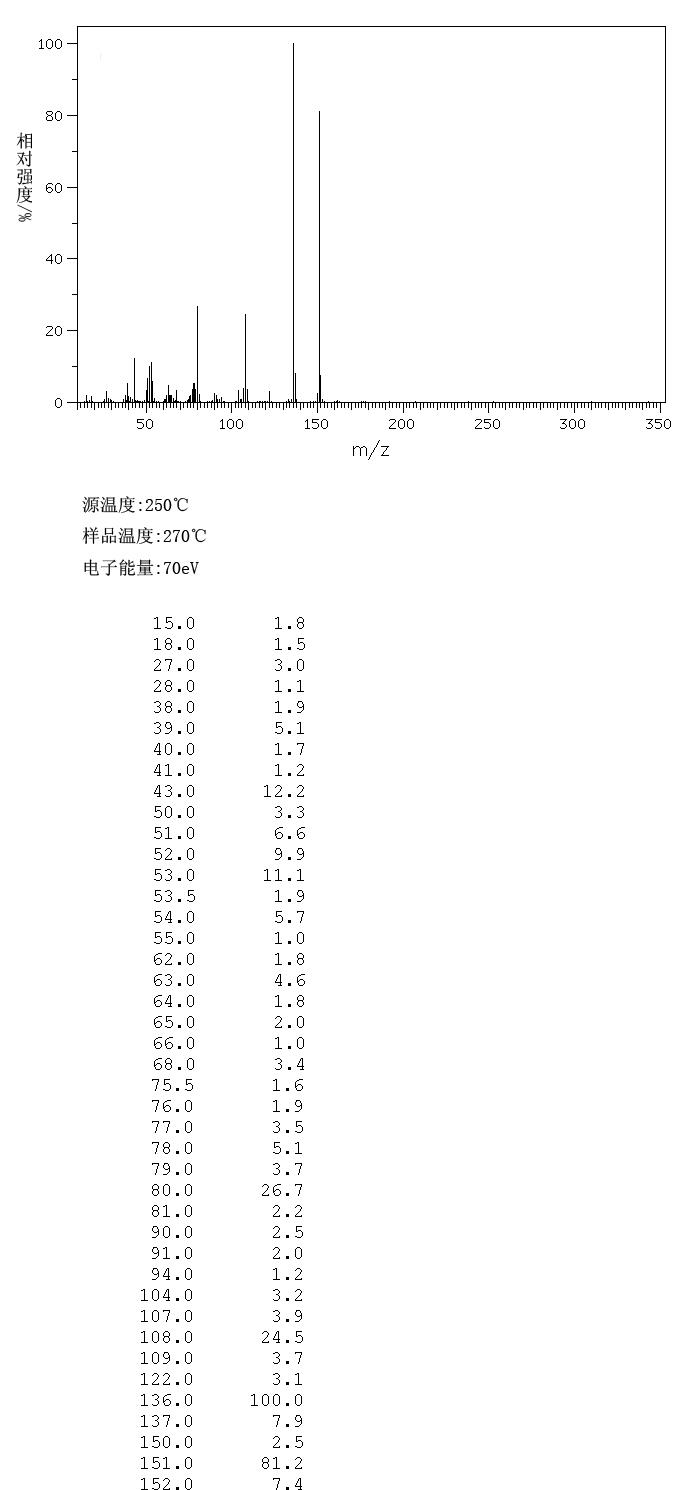 100
80
60
40
20
0
相对强度/%
50 100 150 200 250 300 350
m/z

源温度:250℃
样品温度:270℃
电子能量:70eV

| | |
|---|---|
| 15.0 | 1.8 |
| 18.0 | 1.5 |
| 27.0 | 3.0 |
| 28.0 | 1.1 |
| 38.0 | 1.9 |
| 39.0 | 5.1 |
| 40.0 | 1.7 |
| 41.0 | 1.2 |
| 43.0 | 12.2 |
| 50.0 | 3.3 |
| 51.0 | 6.6 |
| 52.0 | 9.9 |
| 53.0 | 11.1 |
| 53.5 | 1.9 |
| 54.0 | 5.7 |
| 55.0 | 1.0 |
| 62.0 | 1.8 |
| 63.0 | 4.6 |
| 64.0 | 1.8 |
| 65.0 | 2.0 |
| 66.0 | 1.0 |
| 68.0 | 3.4 |
| 75.5 | 1.6 |
| 76.0 | 1.9 |
| 77.0 | 3.5 |
| 78.0 | 5.1 |
| 79.0 | 3.7 |
| 80.0 | 26.7 |
| 81.0 | 2.2 |
| 90.0 | 2.5 |
| 91.0 | 2.0 |
| 94.0 | 1.2 |
| 104.0 | 3.2 |
| 107.0 | 3.9 |
| 108.0 | 24.5 |
| 109.0 | 3.7 |
| 122.0 | 3.1 |
| 136.0 | 100.0 |
| 137.0 | 7.9 |
| 150.0 | 2.5 |
| 151.0 | 81.2 |
| 152.0 | 7.4 |